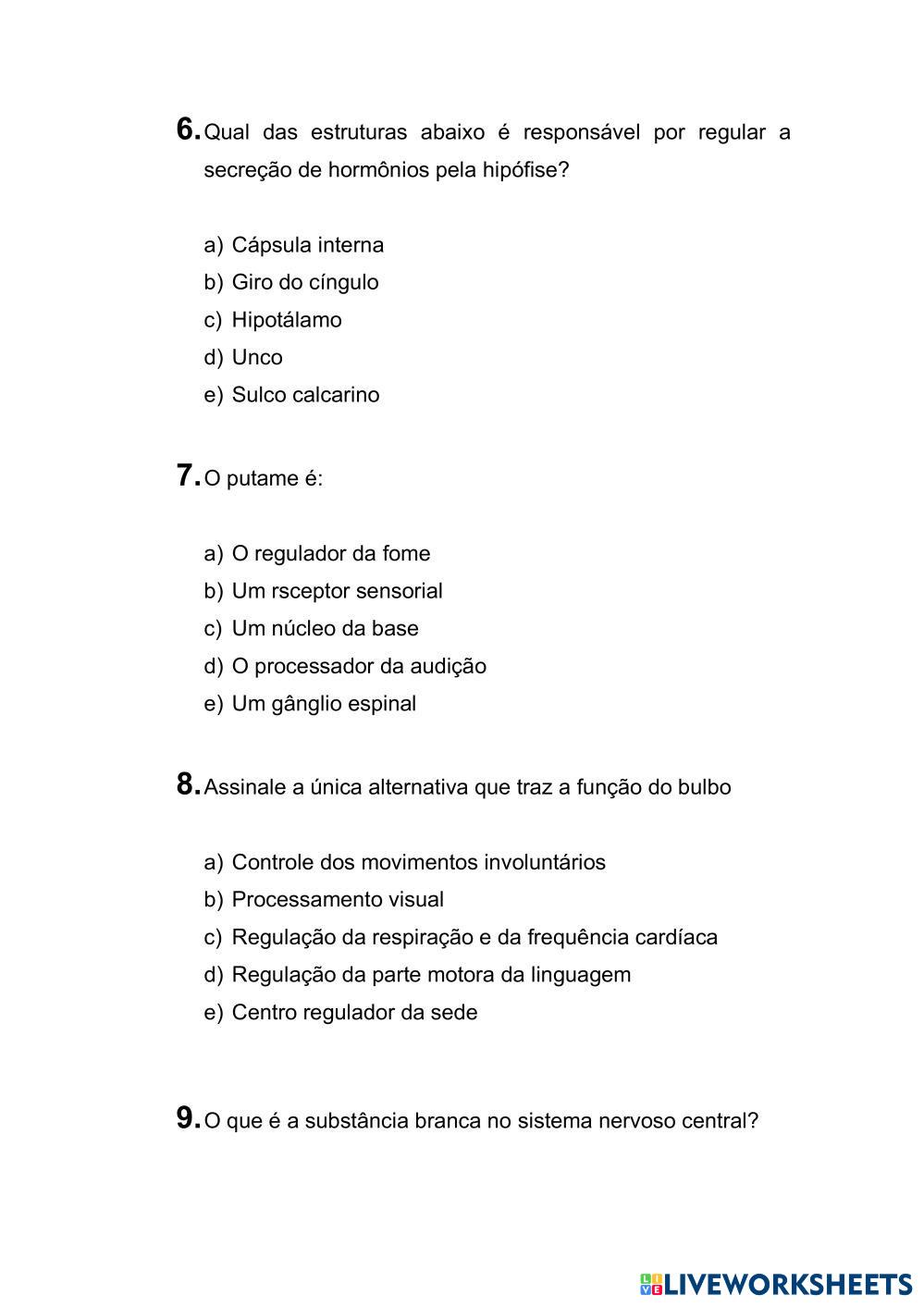 6. Qual das estruturas abaixo é responsável por regular a secreção de hormônios pela hipófise?

a) Cápsula interna
b) Giro do cíngulo
c) Hipotálamo
d) Unco
e) Sulco calcarino

7. O putame é:

a) O regulador da fome
b) Um rsceptor sensorial
c) Um núcleo da base
d) O processador da audição
e) Um gânglio espinal

8. Assinale a única alternativa que traz a função do bulbo

a) Controle dos movimentos involuntários
b) Processamento visual
c) Regulação da respiração e da frequência cardíaca
d) Regulação da parte motora da linguagem
e) Centro regulador da sede

9. O que é a substância branca no sistema nervoso central?

LIVEWORKSHEETS